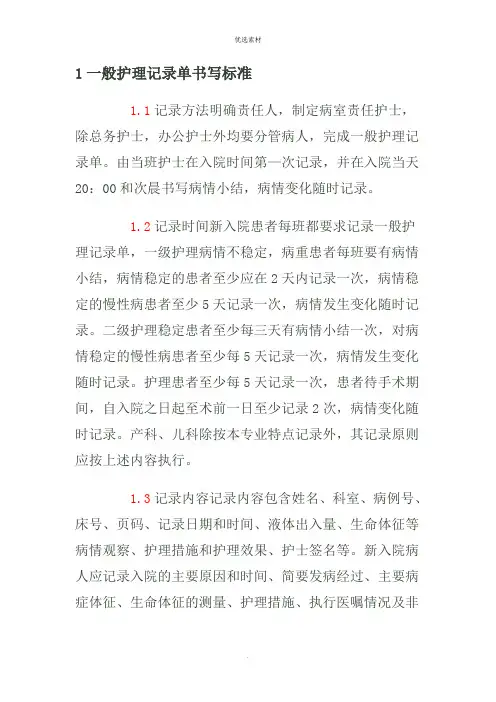 优选素材

1 一般护理记录单书写标准

1.1 记录方法明确责任人，制定病室责任护士，除总务护士，办公护士外均要分管病人，完成一般护理记录单。由当班护士在入院时间第一次记录，并在入院当天 20：00 和次晨书写病情小结，病情变化随时记录。

1.2 记录时间新入院患者每班都要求记录一般护理记录单，一级护理病情不稳定，病重患者每班要有病情小结，病情稳定的患者至少应在 2 天内记录一次，病情稳定的慢性病患者至少 5 天记录一次，病情发生变化随时记录。二级护理稳定患者至少每三天有病情小结一次，对病情稳定的慢性病患者至少每 5 天记录一次，病情发生变化随时记录。护理患者至少每 5 天记录一次，患者待手术期间，自入院之日起至术前一日至少记录 2 次，病情变化随时记录。产科、儿科除按本专业特点记录外，其记录原则应按上述内容执行。

1.3 记录内容记录内容包含姓名、科室、病例号、床号、页码、记录日期和时间、液体出入量、生命体征等病情观察、护理措施和护理效果、护士签名等。新入院病人应记录入院的主要原因和时间、简要发病经过、主要病症体征、生命体征的测量、护理措施、执行医嘱情况及非